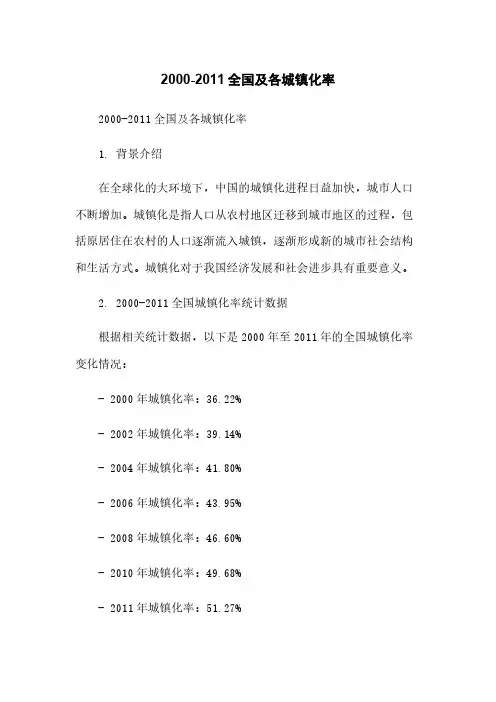 2000-2011全国及各城镇化率

2000-2011全国及各城镇化率

1. 背景介绍

在全球化的大环境下，中国的城镇化进程日益加快，城市人口不断增加。城镇化是指人口从农村地区迁移到城市地区的过程，包括原居住在农村的人口逐渐流入城镇，逐渐形成新的城市社会结构和生活方式。城镇化对于我国经济发展和社会进步具有重要意义。

2. 2000-2011全国城镇化率统计数据

根据相关统计数据，以下是2000年至2011年的全国城镇化率变化情况：

- 2000年城镇化率：36.22%

- 2002年城镇化率：39.14%

- 2004年城镇化率：41.80%

- 2006年城镇化率：43.95%

- 2008年城镇化率：46.60%

- 2010年城镇化率：49.68%

- 2011年城镇化率：51.27%